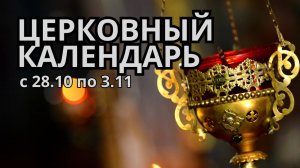 ЦЕРКОВНЫЙ КАЛЕНДАРЬ
с 28.10 по 3.11